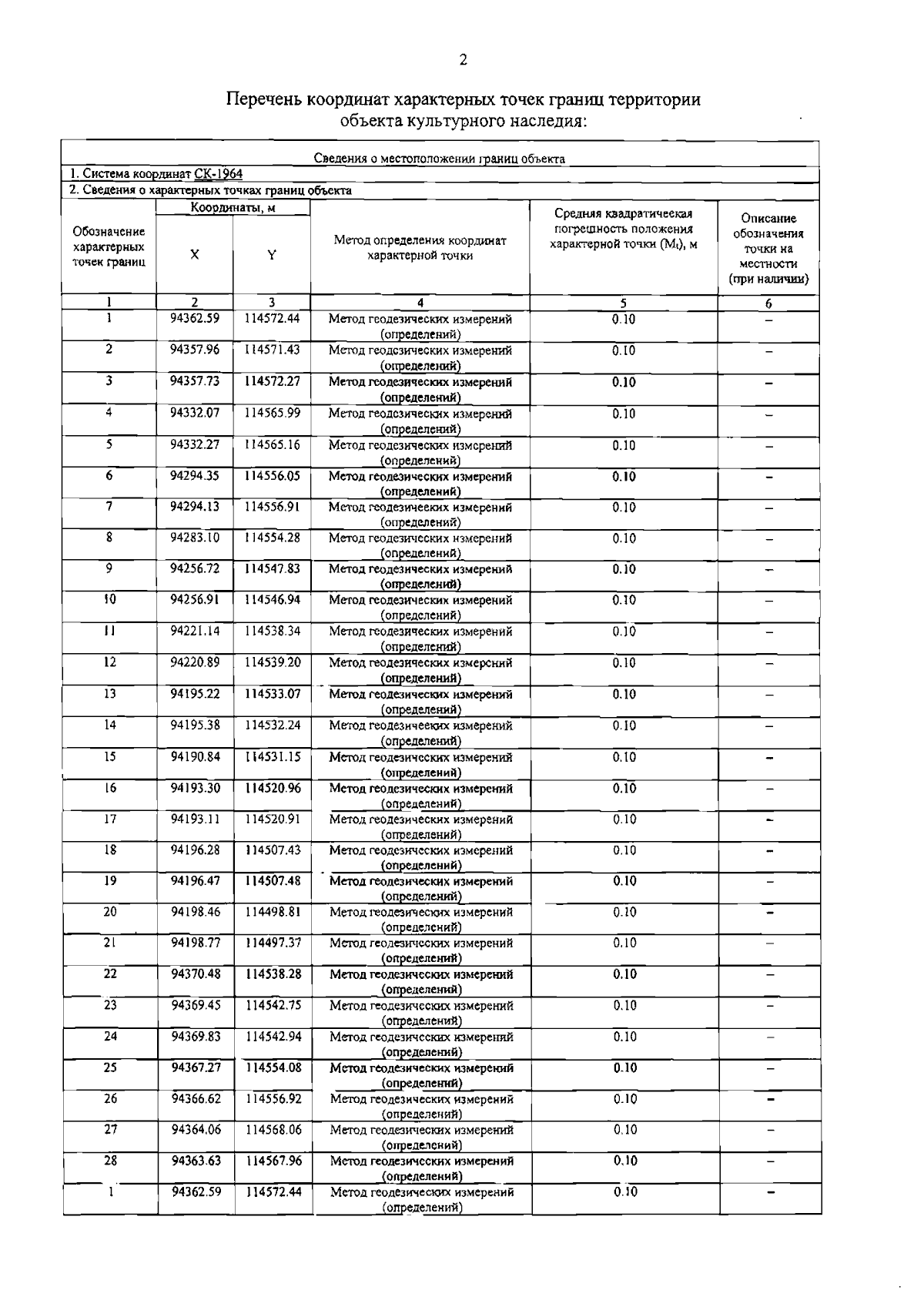 2

Перечень координат характерных точек границ территории объекта культурного наследия:

Сведения о местоположении границ объекта

1. Система координат СК-1964

2. Сведения о характерных точках границ объекта

| Обозначение характерных точек границ | Координаты, м X | Координаты, м Y | Метод определения координат характерной точки | Средняя квадратическая погрешность положения характерной точки ($M_t$), м | Описание обозначения точки на местности (при наличии) |
|---|---|---|---|---|---|
| 1 | 2 | 3 | 4 | 5 | 6 |
| 1 | 94362.59 | 114572.44 | Метод геодезических измерений (определений) | 0.10 | – |
| 2 | 94357.96 | 114571.43 | Метод геодезических измерений (определений) | 0.10 | – |
| 3 | 94357.73 | 114572.27 | Метод геодезических измерений (определений) | 0.10 | – |
| 4 | 94332.07 | 114565.99 | Метод геодезических измерений (определений) | 0.10 | – |
| 5 | 94332.27 | 114565.16 | Метод геодезических измерений (определений) | 0.10 | – |
| 6 | 94294.35 | 114556.05 | Метод геодезических измерений (определений) | 0.10 | – |
| 7 | 94294.13 | 114556.91 | Метод геодезических измерений (определений) | 0.10 | – |
| 8 | 94283.10 | 114554.28 | Метод геодезических измерений (определений) | 0.10 | – |
| 9 | 94256.72 | 114547.83 | Метод геодезических измерений (определений) | 0.10 | – |
| 10 | 94256.91 | 114546.94 | Метод геодезических измерений (определений) | 0.10 | – |
| 11 | 94221.14 | 114538.34 | Метод геодезических измерений (определений) | 0.10 | – |
| 12 | 94220.89 | 114539.20 | Метод геодезических измерений (определений) | 0.10 | – |
| 13 | 94195.22 | 114533.07 | Метод геодезических измерений (определений) | 0.10 | – |
| 14 | 94195.38 | 114532.24 | Метод геодезических измерений (определений) | 0.10 | – |
| 15 | 94190.84 | 114531.15 | Метод геодезических измерений (определений) | 0.10 | – |
| 16 | 94193.30 | 114520.96 | Метод геодезических измерений (определений) | 0.10 | – |
| 17 | 94193.11 | 114520.91 | Метод геодезических измерений (определений) | 0.10 | – |
| 18 | 94196.28 | 114507.43 | Метод геодезических измерений (определений) | 0.10 | – |
| 19 | 94196.47 | 114507.48 | Метод геодезических измерений (определений) | 0.10 | – |
| 20 | 94198.46 | 114498.81 | Метод геодезических измерений (определений) | 0.10 | – |
| 21 | 94198.77 | 114497.37 | Метод геодезических измерений (определений) | 0.10 | – |
| 22 | 94370.48 | 114538.28 | Метод геодезических измерений (определений) | 0.10 | – |
| 23 | 94369.45 | 114542.75 | Метод геодезических измерений (определений) | 0.10 | – |
| 24 | 94369.83 | 114542.94 | Метод геодезических измерений (определений) | 0.10 | – |
| 25 | 94367.27 | 114554.08 | Метод геодезических измерений (определений) | 0.10 | – |
| 26 | 94366.62 | 114556.92 | Метод геодезических измерений (определений) | 0.10 | – |
| 27 | 94364.06 | 114568.06 | Метод геодезических измерений (определений) | 0.10 | – |
| 28 | 94363.63 | 114567.96 | Метод геодезических измерений (определений) | 0.10 | – |
| 1 | 94362.59 | 114572.44 | Метод геодезических измерений (определений) | 0.10 | – |